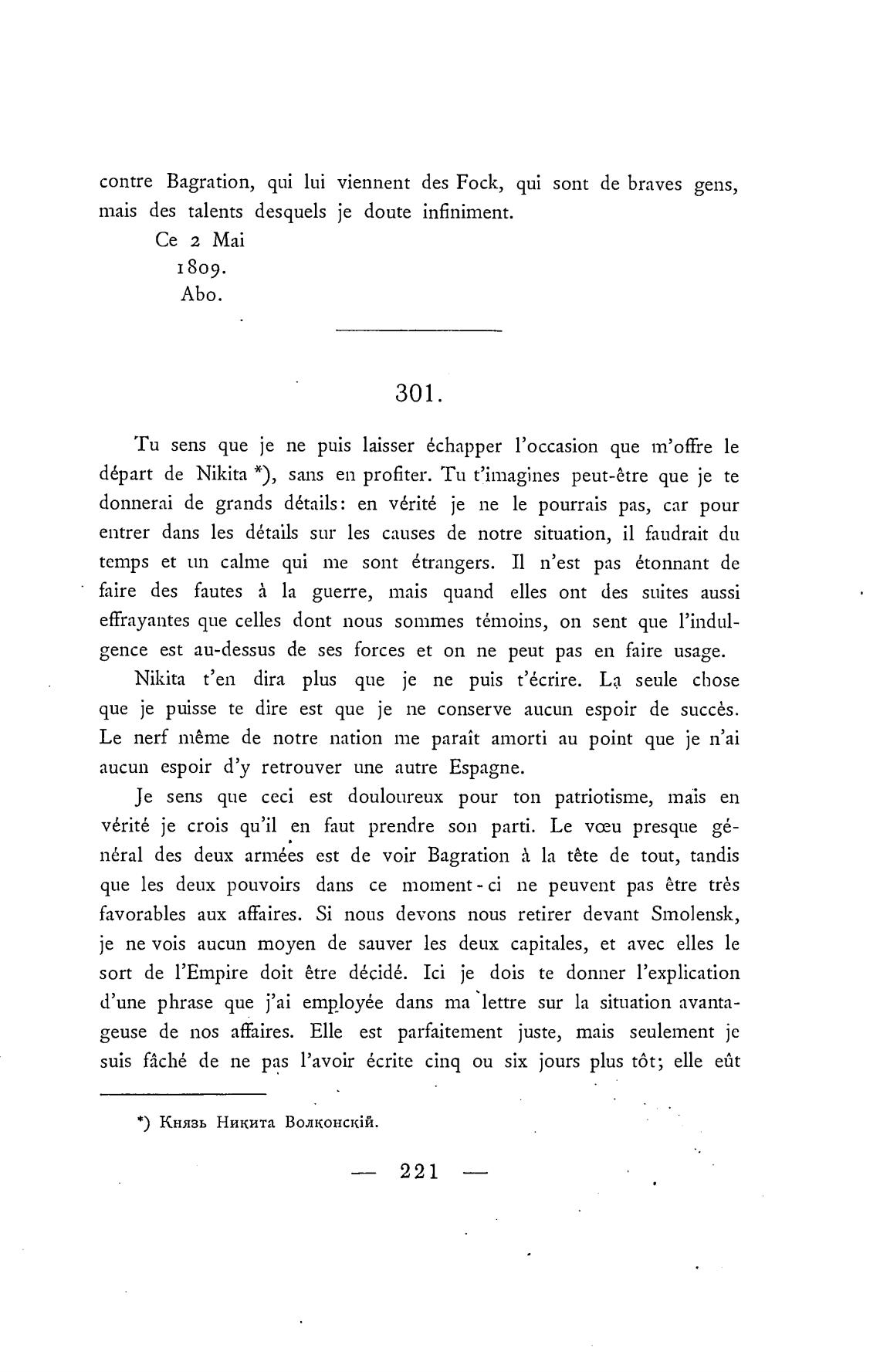 contre Bagration, qui lui viennent des Fock, qui sont de braves gens, mais des talents desquels je doute infiniment.

Ce 2 Mai
1809.
Abo.

301.

Tu sens que je ne puis laisser échapper l'occasion que m'offre le départ de Nikita *), sans en profiter. Tu t'imagines peut-être que je te donnerai de grands détails: en vérité je ne le pourrais pas, car pour entrer dans les détails sur les causes de notre situation, il faudrait du temps et un calme qui me sont étrangers. Il n'est pas étonnant de faire des fautes à la guerre, mais quand elles ont des suites aussi effrayantes que celles dont nous sommes témoins, on sent que l'indulgence est au-dessus de ses forces et on ne peut pas en faire usage.

Nikita t'en dira plus que je ne puis t'écrire. La seule chose que je puisse te dire est que je ne conserve aucun espoir de succès. Le nerf même de notre nation me paraît amorti au point que je n'ai aucun espoir d'y retrouver une autre Espagne.

Je sens que ceci est douloureux pour ton patriotisme, mais en vérité je crois qu'il en faut prendre son parti. Le vœu presque général des deux armées est de voir Bagration à la tête de tout, tandis que les deux pouvoirs dans ce moment-ci ne peuvent pas être très favorables aux affaires. Si nous devons nous retirer devant Smolensk, je ne vois aucun moyen de sauver les deux capitales, et avec elles le sort de l'Empire doit être décidé. Ici je dois te donner l'explication d'une phrase que j'ai employée dans ma lettre sur la situation avantageuse de nos affaires. Elle est parfaitement juste, mais seulement je suis fâché de ne pas l'avoir écrite cinq ou six jours plus tôt; elle eût

*) Князь Никита Волконскій.

— 221 —